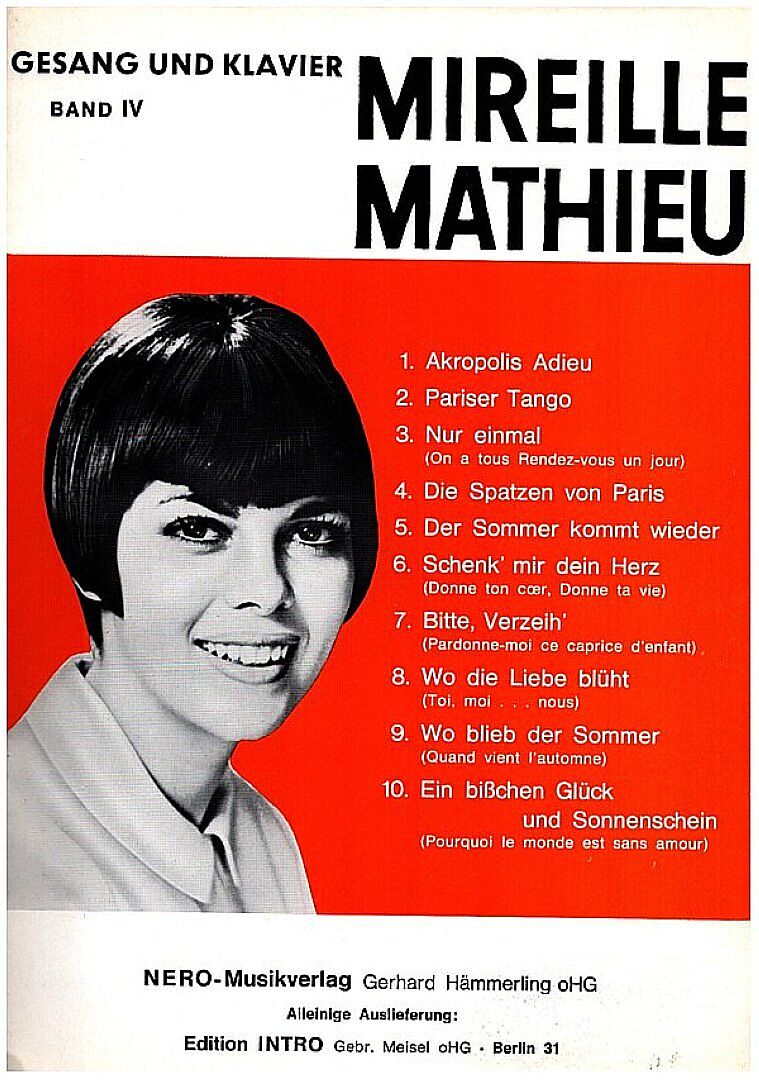 GESANG UND KLAVIER
BAND IV

MIREILLE MATHIEU

1. Akropolis Adieu
2. Pariser Tango
3. Nur einmal
(On a tous Rendez-vous un jour)
4. Die Spatzen von Paris
5. Der Sommer kommt wieder
6. Schenk' mir dein Herz
(Donne ton cœr, Donne ta vie)
7. Bitte, Verzeih'
(Pardonne-moi ce caprice d'enfant)
8. Wo die Liebe blüht
(Toi, moi . . . nous)
9. Wo blieb der Sommer
(Quand vient l'automne)
10. Ein bißchen Glück und Sonnenschein
(Pourquoi le monde est sans amour)

NERO-Musikverlag Gerhard Hämmerling oHG
Alleinige Auslieferung:
Edition INTRO Gebr. Meisel oHG · Berlin 31